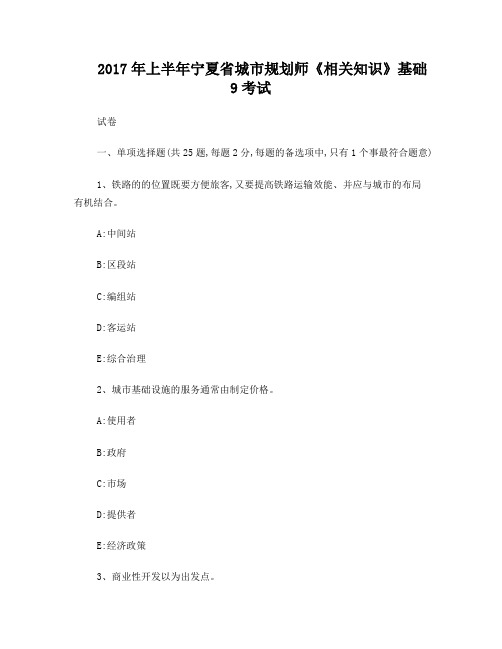 2017年上半年宁夏省城市规划师《相关知识》基础9考试

试卷

一、单项选择题(共25题,每题2分,每题的备选项中,只有1个事最符合题意)

1、铁路的的位置既要方便旅客,又要提高铁路运输效能、并应与城市的布局有机结合。

A:中间站

B:区段站

C:编组站

D:客运站

E:综合治理

2、城市基础设施的服务通常由制定价格。

A:使用者

B:政府

C:市场

D:提供者

E:经济政策

3、商业性开发以为出发点。